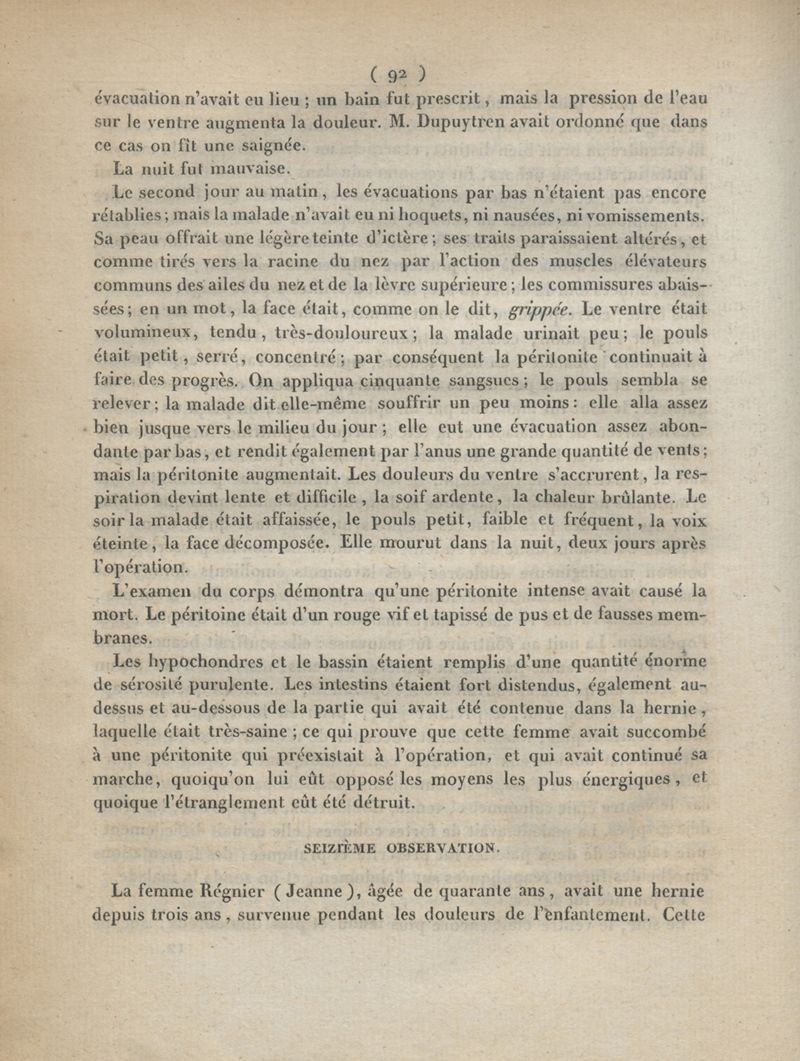 ( 92 )
évacuation n'avait eu lieu ; un bain fut prescrit, mais la pression de l'eau sur le ventre augmenta la douleur. M. Dupuytren avait ordonné que dans ce cas on fît une saignée.

La nuit fut mauvaise.

Le second jour au matin, les évacuations par bas n'étaient pas encore rétablies ; mais la malade n'avait eu ni hoquets, ni nausées, ni vomissements. Sa peau offrait une légère teinte d'ictère ; ses traits paraissaient altérés, et comme tirés vers la racine du nez par l'action des muscles élévateurs communs des ailes du nez et de la lèvre supérieure ; les commissures abaissées ; en un mot, la face était, comme on le dit, grippée. Le ventre était volumineux, tendu, très-douloureux ; la malade urinait peu ; le pouls était petit, serré, concentré ; par conséquent la péritonite continuait à faire des progrès. On appliqua cinquante sangsues ; le pouls sembla se relever ; la malade dit elle-même souffrir un peu moins : elle alla assez bien jusque vers le milieu du jour ; elle eut une évacuation assez abondante par bas, et rendit également par l'anus une grande quantité de vents ; mais la péritonite augmentait. Les douleurs du ventre s'accrurent, la respiration devint lente et difficile, la soif ardente, la chaleur brûlante. Le soir la malade était affaissée, le pouls petit, faible et fréquent, la voix éteinte, la face décomposée. Elle mourut dans la nuit, deux jours après l'opération.

L'examen du corps démontra qu'une péritonite intense avait causé la mort. Le péritoine était d'un rouge vif et tapissé de pus et de fausses membranes.

Les hypochondres et le bassin étaient remplis d'une quantité énorme de sérosité purulente. Les intestins étaient fort distendus, également au-dessus et au-dessous de la partie qui avait été contenue dans la hernie, laquelle était très-saine ; ce qui prouve que cette femme avait succombé à une péritonite qui préexistait à l'opération, et qui avait continué sa marche, quoiqu'on lui eût opposé les moyens les plus énergiques, et quoique l'étranglement eût été détruit.

SEIZIÈME OBSERVATION.

La femme Régnier ( Jeanne ), âgée de quarante ans, avait une hernie depuis trois ans, survenue pendant les douleurs de l'enfantement. Cette